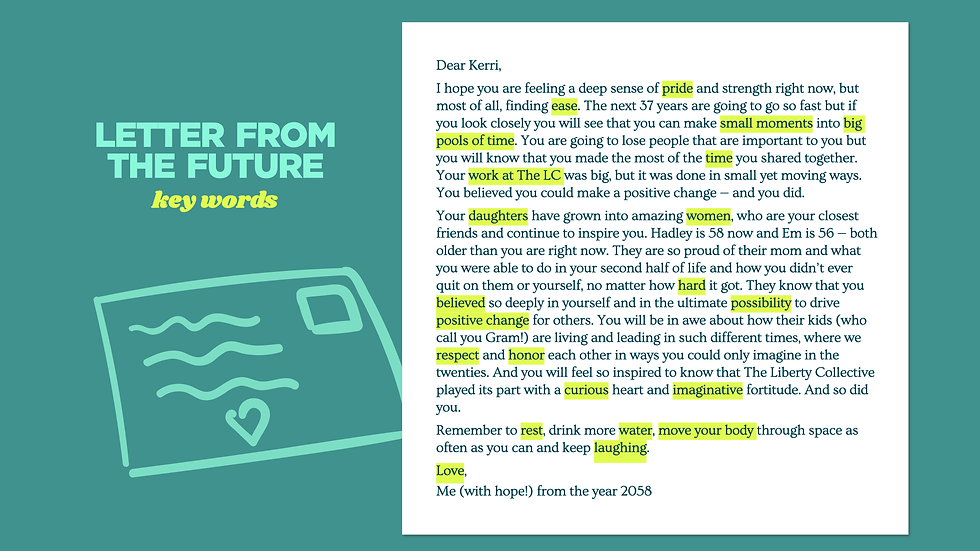 LETTER FROM THE FUTURE
key words

Dear Kerri,

I hope you are feeling a deep sense of pride and strength right now, but most of all, finding ease. The next 37 years are going to go so fast but if you look closely you will see that you can make small moments into big pools of time. You are going to lose people that are important to you but you will know that you made the most of the time you shared together. Your work at The LC was big, but it was done in small yet moving ways. You believed you could make a positive change — and you did.

Your daughters have grown into amazing women, who are your closest friends and continue to inspire you. Hadley is 58 now and Em is 56 — both older than you are right now. They are so proud of their mom and what you were able to do in your second half of life and how you didn't ever quit on them or yourself, no matter how hard it got. They know that you believed so deeply in yourself and in the ultimate possibility to drive positive change for others. You will be in awe about how their kids (who call you Gram!) are living and leading in such different times, where we respect and honor each other in ways you could only imagine in the twenties. And you will feel so inspired to know that The Liberty Collective played its part with a curious heart and imaginative fortitude. And so did you.

Remember to rest, drink more water, move your body through space as often as you can and keep laughing.

Love,
Me (with hope!) from the year 2058